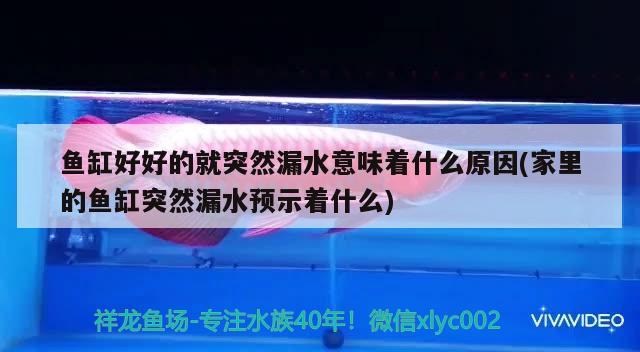 鱼缸好好的就突然漏水意味着什么原因(家里的鱼缸突然漏水预示着什么)

祥龙鱼场-专注水族40年！微信xlyc002

VIVAVIDEO